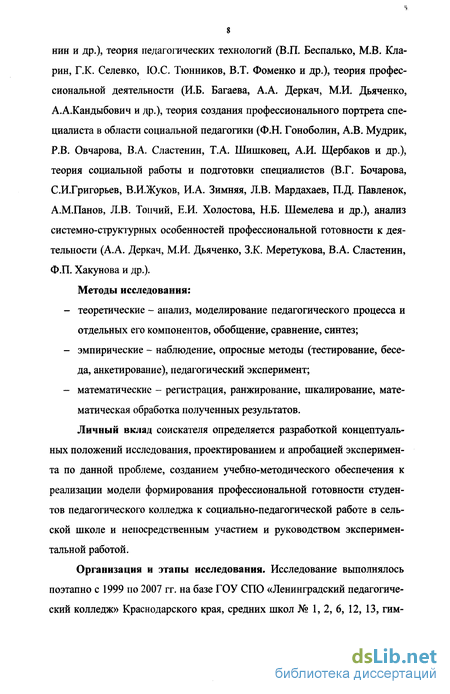 8

нин и др.), теория педагогических технологий (В.П. Беспалько, М.В. Кларин, Г.К. Селевко, Ю.С. Тюнников, В.Т. Фоменко и др.), теория профессиональной деятельности (И.Б. Багаева, А.А. Деркач, М.И. Дьяченко, А.А.Кандыбович и др.), теория создания профессионального портрета специалиста в области социальной педагогики (Ф.Н. Гоноболин, А.В. Мудрик, Р.В. Овчарова, В.А. Сластенин, Т.А. Шишковец, А.И. Щербаков и др.), теория социальной работы и подготовки специалистов (В.Г. Бочарова, С.И.Григорьев, В.И.Жуков, И.А. Зимняя, Л.В. Мардахаев, П.Д. Павленок, А.М.Панов, Л.В. Топчий, Е.И. Холостова, Н.Б. Шемелева и др.), анализ системно-структурных особенностей профессиональной готовности к деятельности (А.А. Деркач, М.И. Дьяченко, З.К. Меретукова, В.А. Сластенин, Ф.П. Хакунова и др.).

Методы исследования:

– теоретические – анализ, моделирование педагогического процесса и отдельных его компонентов, обобщение, сравнение, синтез;

– эмпирические – наблюдение, опросные методы (тестирование, беседа, анкетирование), педагогический эксперимент;

– математические – регистрация, ранжирование, шкалирование, математическая обработка полученных результатов.

Личный вклад соискателя определяется разработкой концептуальных положений исследования, проектированием и апробацией эксперимента по данной проблеме, созданием учебно-методического обеспечения к реализации модели формирования профессиональной готовности студентов педагогического колледжа к социально-педагогической работе в сельской школе и непосредственным участием и руководством экспериментальной работой.

Организация и этапы исследования. Исследование выполнялось поэтапно с 1999 по 2007 гг. на базе ГОУ СПО «Ленинградский педагогический колледж» Краснодарского края, средних школ № 1, 2, 6, 12, 13, гим-

dsLib.net
библиотека диссертаций